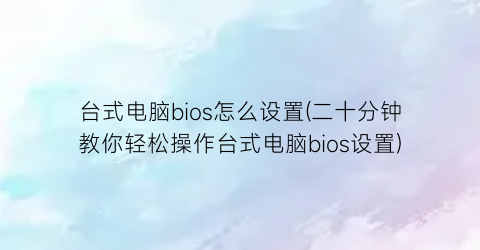 台式电脑bios怎么设置(二十分钟教你轻松操作台式电脑bios设置)